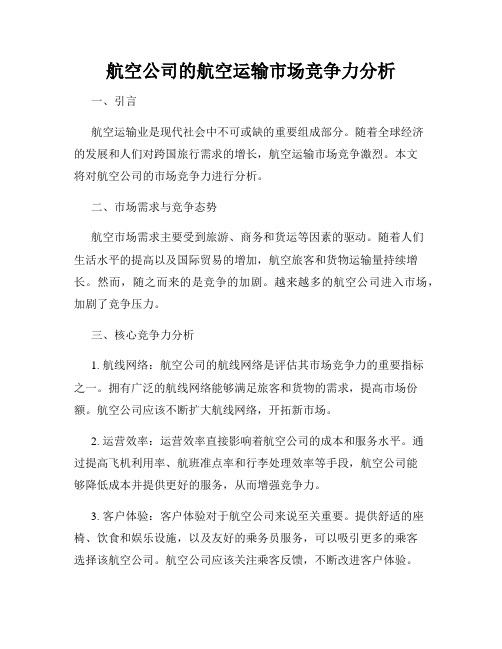 航空公司的航空运输市场竞争力分析

一、引言

航空运输业是现代社会中不可或缺的重要组成部分。随着全球经济的发展和人们对跨国旅行需求的增长，航空运输市场竞争激烈。本文将对航空公司的市场竞争力进行分析。

二、市场需求与竞争态势

航空市场需求主要受到旅游、商务和货运等因素的驱动。随着人们生活水平的提高以及国际贸易的增加，航空旅客和货物运输量持续增长。然而，随之而来的是竞争的加剧。越来越多的航空公司进入市场，加剧了竞争压力。

三、核心竞争力分析

1. 航线网络：航空公司的航线网络是评估其市场竞争力的重要指标之一。拥有广泛的航线网络能够满足旅客和货物的需求，提高市场份额。航空公司应该不断扩大航线网络，开拓新市场。

2. 运营效率：运营效率直接影响着航空公司的成本和服务水平。通过提高飞机利用率、航班准点率和行李处理效率等手段，航空公司能够降低成本并提供更好的服务，从而增强竞争力。

3. 客户体验：客户体验对于航空公司来说至关重要。提供舒适的座椅、饮食和娱乐设施，以及友好的乘务员服务，可以吸引更多的乘客选择该航空公司。航空公司应该关注乘客反馈，不断改进客户体验。